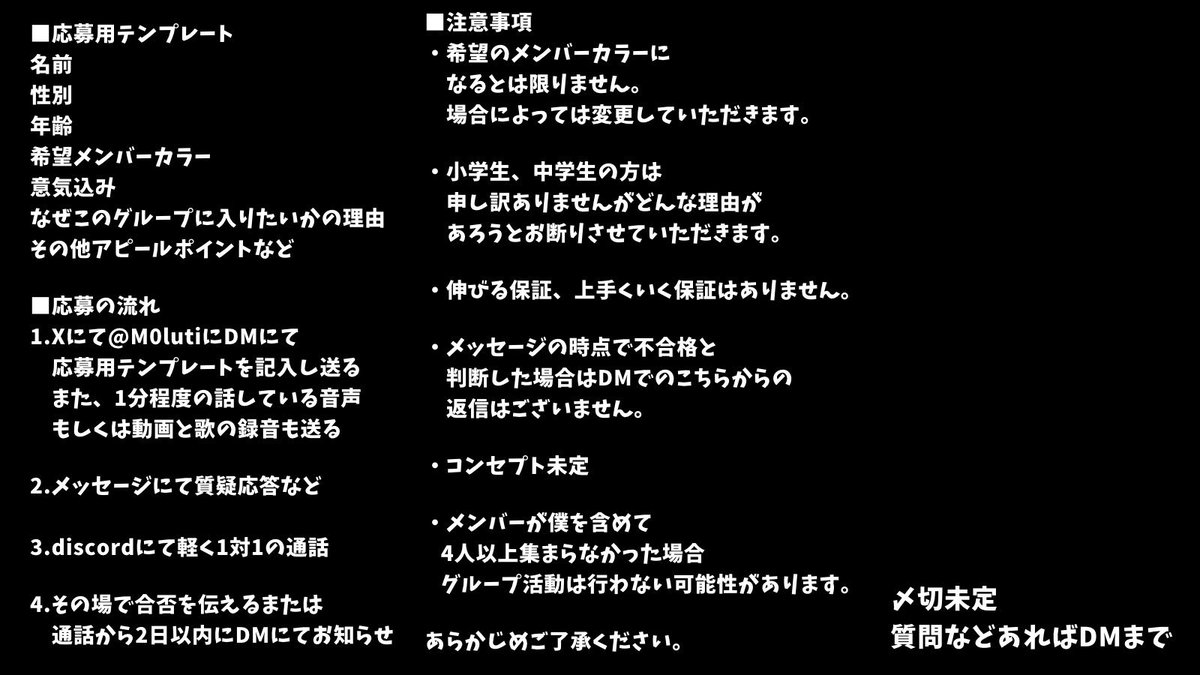 ■応募用テンプレート
名前
性別
年齢
希望メンバーカラー
意気込み
なぜこのグループに入りたいかの理由
その他アピールポイントなど

■応募の流れ
1.Xにて@M0lutiにDMにて
応募用テンプレートを記入し送る
また、1分程度の話している音声
もしくは動画と歌の録音も送る

2.メッセージにて質疑応答など

3.discordにて軽く1対1の通話

4.その場で合否を伝えるまたは
通話から2日以内にDMにてお知らせ

■注意事項
・希望のメンバーカラーに
なるとは限りません。
場合によっては変更していただきます。

・小学生、中学生の方は
申し訳ありませんがどんな理由が
あろうとお断りさせていただきます。

・伸びる保証、上手くいく保証はありません。

・メッセージの時点で不合格と
判断した場合はDMでのこちらからの
返信はございません。

・コンセプト未定

・メンバーが僕を含めて
4人以上集まらなかった場合
グループ活動は行わない可能性があります。

あらかじめご了承ください。

〆切未定
質問などあればDMまで